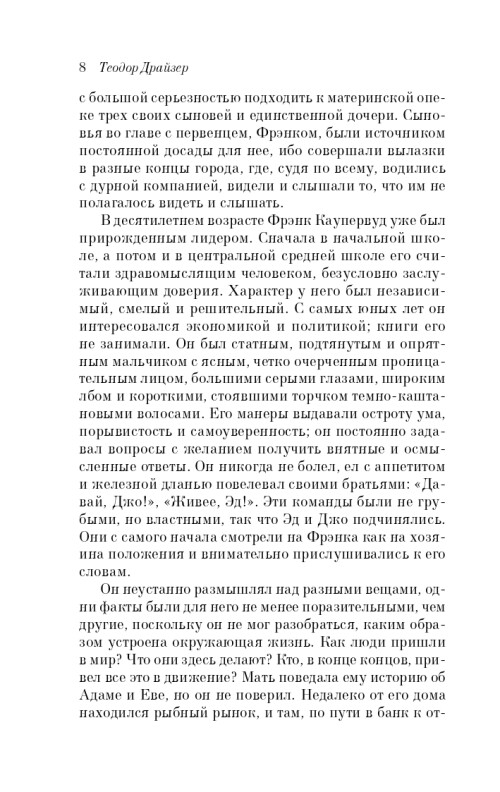 8 Теодор Драйзер

с большой серьезностью подходить к материнской опеке трех своих сыновей и единственной дочери. Сыновья во главе с первенцем, Фрэнком, были источником постоянной досады для нее, ибо совершали вылазки в разные концы города, где, судя по всему, водились с дурной компанией, видели и слышали то, что им не полагалось видеть и слышать.

В десятилетнем возрасте Фрэнк Каупервуд уже был прирожденным лидером. Сначала в начальной школе, а потом и в центральной средней школе его считали здравомыслящим человеком, безусловно заслуживающим доверия. Характер у него был независимый, смелый и решительный. С самых юных лет он интересовался экономикой и политикой; книги его не занимали. Он был статным, подтянутым и опрятным мальчиком с ясным, четко очерченным проницательным лицом, большими серыми глазами, широким лбом и короткими, стоявшими торчком темно-каштановыми волосами. Его манеры выдавали остроту ума, порывистость и самоуверенность; он постоянно задавал вопросы с желанием получить внятные и осмысленные ответы. Он никогда не болел, ел с аппетитом и железной дланью повелевал своими братьями: «Давай, Джо!», «Живее, Эд!». Эти команды были не грубыми, но властными, так что Эд и Джо подчинялись. Они с самого начала смотрели на Фрэнка как на хозяина положения и внимательно прислушивались к его словам.

Он неустанно размышлял над разными вещами, одни факты были для него не менее поразительными, чем другие, поскольку он не мог разобраться, каким образом устроена окружающая жизнь. Как люди пришли в мир? Что они здесь делают? Кто, в конце концов, привел все это в движение? Мать поведала ему историю об Адаме и Еве, но он не поверил. Недалеко от его дома находился рыбный рынок, и там, по пути в банк к от-